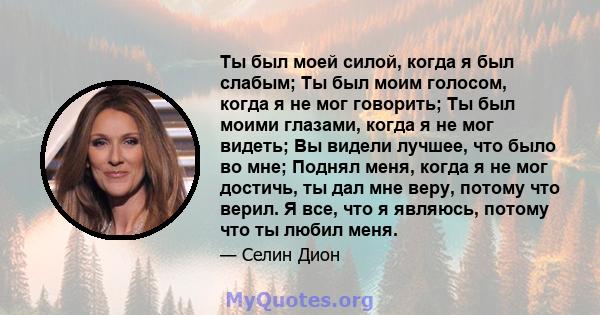 Ты был моей силой, когда я был слабым; Ты был моим голосом, когда я не мог говорить; Ты был моими глазами, когда я не мог видеть; Вы видели лучшее, что было во мне; Поднял меня, когда я не мог достичь, ты дал мне веру, потому что верил. Я все, что я являюсь, потому что ты любил меня.

— Селин Дион

MyQuotes.org